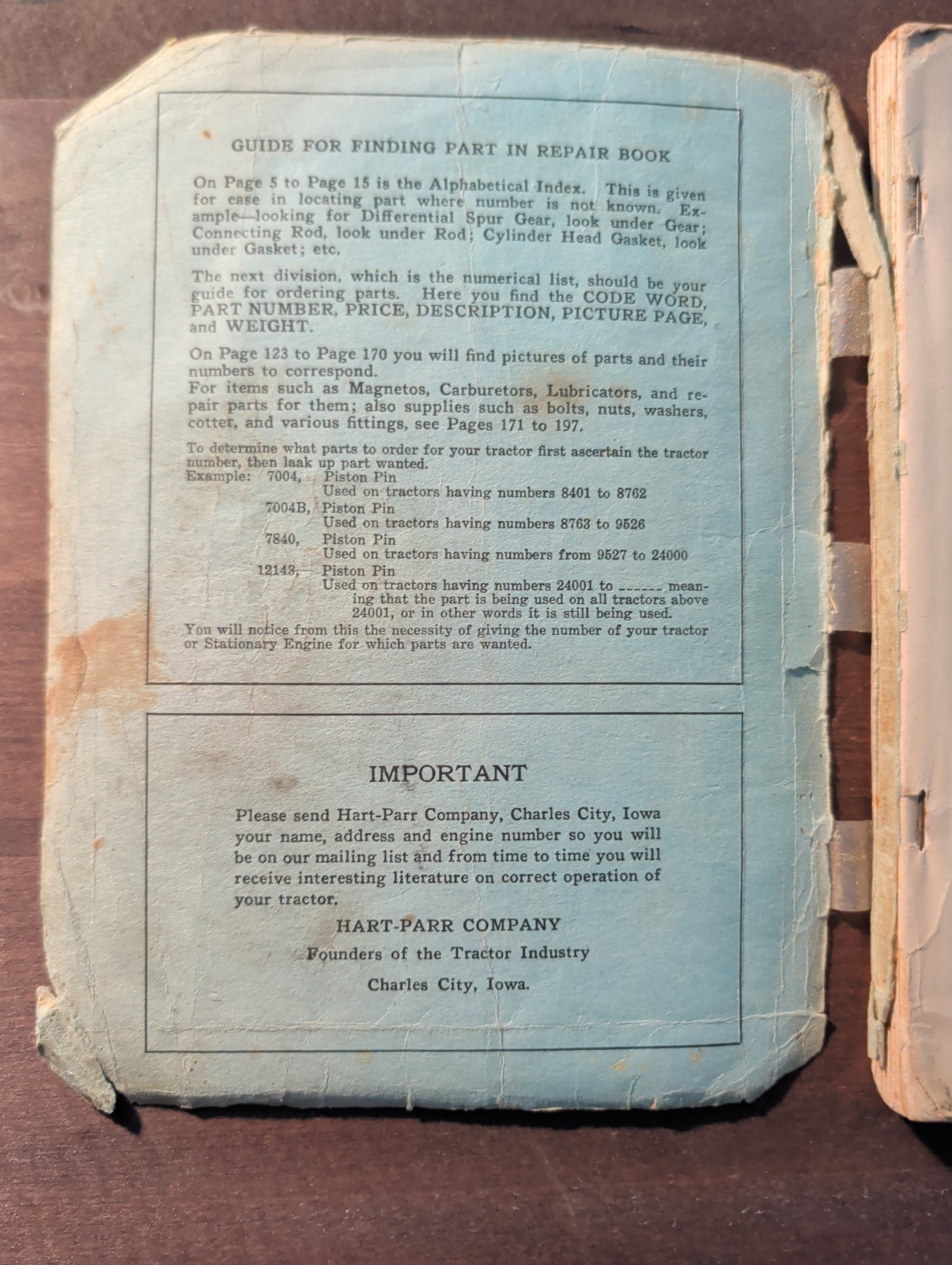 GUIDE FOR FINDING PART IN REPAIR BOOK

On Page 5 to Page 15 is the Alphabetical Index. This is given for ease in locating part where number is not known. Example—looking for Differential Spur Gear, look under Gear; Connecting Rod, look under Rod; Cylinder Head Gasket, look under Gasket; etc.

The next division, which is the numerical list, should be your guide for ordering parts. Here you find the CODE WORD, PART NUMBER, PRICE, DESCRIPTION, PICTURE PAGE, and WEIGHT.

On Page 123 to Page 170 you will find pictures of parts and their numbers to correspond.
For items such as Magnetos, Carburetors, Lubricators, and repair parts for them; also supplies such as bolts, nuts, washers, cotter, and various fittings, see Pages 171 to 197.

To determine what parts to order for your tractor first ascertain the tractor number, then laak up part wanted.
Example: 7004, Piston Pin
Used on tractors having numbers 8401 to 8762
7004B, Piston Pin
Used on tractors having numbers 8763 to 9526
7840, Piston Pin
Used on tractors having numbers from 9527 to 24000
12143, Piston Pin
Used on tractors having numbers 24001 to ------ meaning that the part is being used on all tractors above 24001, or in other words it is still being used.
You will notice from this the necessity of giving the number of your tractor or Stationary Engine for which parts are wanted.

IMPORTANT

Please send Hart-Parr Company, Charles City, Iowa your name, address and engine number so you will be on our mailing list and from time to time you will receive interesting literature on correct operation of your tractor.

HART-PARR COMPANY
Founders of the Tractor Industry
Charles City, Iowa.